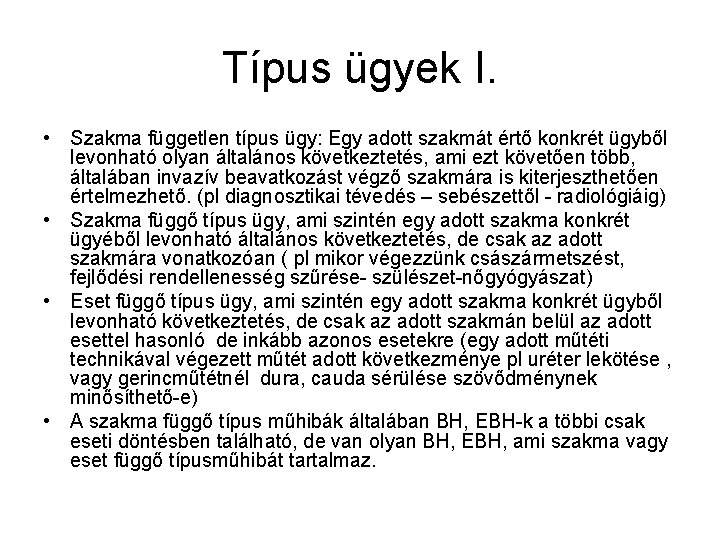 Típus ügyek I.

• Szakma független típus ügy: Egy adott szakmát értő konkrét ügyből levonható olyan általános következtetés, ami ezt követően több, általában invazív beavatkozást végző szakmára is kiterjeszthetően értelmezhető. (pl diagnosztikai tévedés – sebészettől - radiológiáig)
• Szakma függő típus ügy, ami szintén egy adott szakma konkrét ügyéből levonható általános következtetés, de csak az adott szakmára vonatkozóan ( pl mikor végezzünk császármetszést, fejlődési rendellenesség szűrése- szülészet-nőgyógyászat)
• Eset függő típus ügy, ami szintén egy adott szakma konkrét ügyből levonható következtetés, de csak az adott szakmán belül az adott esettel hasonló de inkább azonos esetekre (egy adott műtéti technikával végezett műtét adott következménye pl uréter lekötése , vagy gerincműtétnél dura, cauda sérülése szövődménynek minősíthető-e)
• A szakma függő típus műhibák általában BH, EBH-k a többi csak eseti döntésben található, de van olyan BH, EBH, ami szakma vagy eset függő típusműhibát tartalmaz.